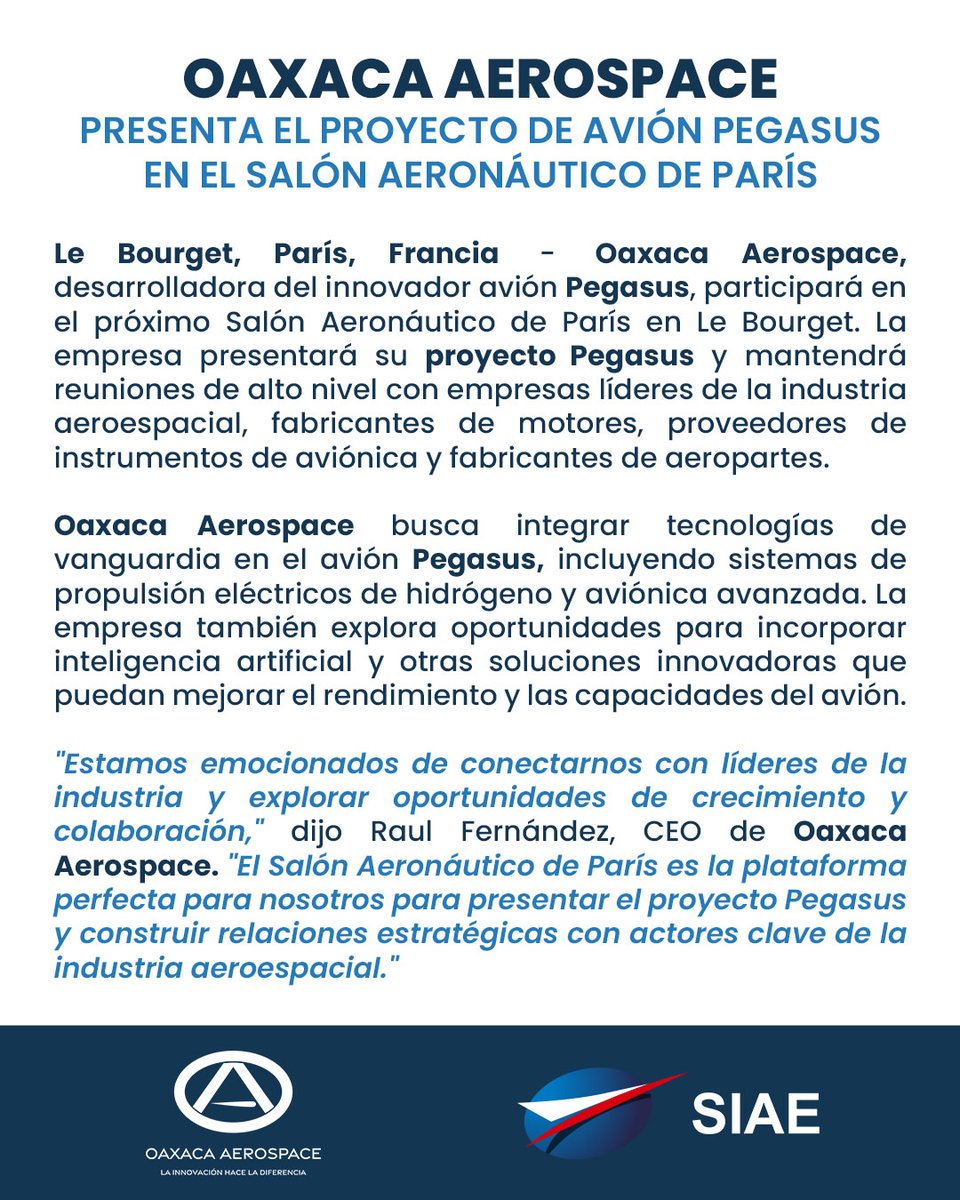 OAXACA AEROSPACE
PRESENTA EL PROYECTO DE AVIÓN PEGASUS EN EL SALÓN AERONÁUTICO DE PARÍS

Le Bourget, París, Francia - Oaxaca Aerospace, desarrolladora del innovador avión Pegasus, participará en el próximo Salón Aeronáutico de París en Le Bourget. La empresa presentará su proyecto Pegasus y mantendrá reuniones de alto nivel con empresas líderes de la industria aeroespacial, fabricantes de motores, proveedores de instrumentos de aviónica y fabricantes de aeropartes.

Oaxaca Aerospace busca integrar tecnologías de vanguardia en el avión Pegasus, incluyendo sistemas de propulsión eléctricos de hidrógeno y aviónica avanzada. La empresa también explora oportunidades para incorporar inteligencia artificial y otras soluciones innovadoras que puedan mejorar el rendimiento y las capacidades del avión.

"Estamos emocionados de conectarnos con líderes de la industria y explorar oportunidades de crecimiento y colaboración," dijo Raul Fernández, CEO de Oaxaca Aerospace. "El Salón Aeronáutico de París es la plataforma perfecta para nosotros para presentar el proyecto Pegasus y construir relaciones estratégicas con actores clave de la industria aeroespacial."

OAXACA AEROSPACE
LA INNOVACIÓN HACE LA DIFERENCIA

SIAE